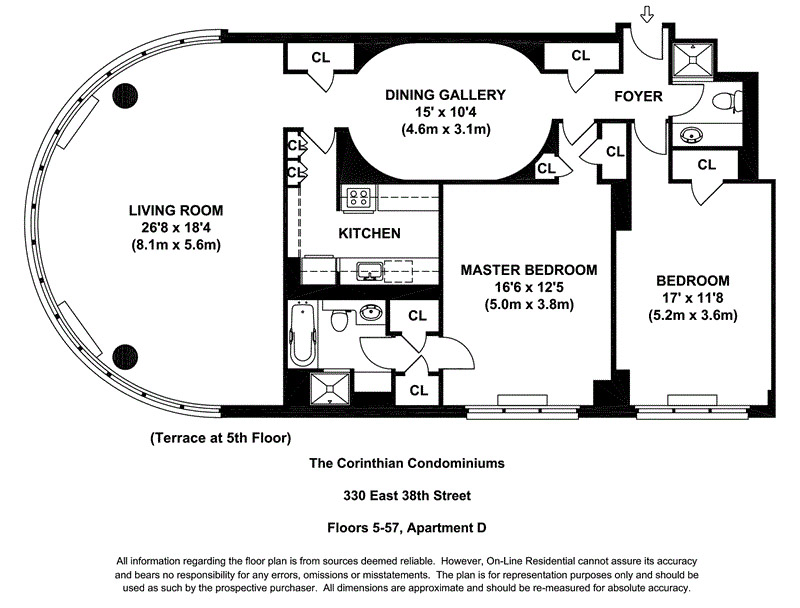 CL

CL

DINING GALLERY
15' x 10'4
(4.6m x 3.1m)

FOYER

CL

CL

CL

CL

CL

LIVING ROOM
26'8 x 18'4
(8.1m x 5.6m)

KITCHEN

MASTER BEDROOM
16'6 x 12'5
(5.0m x 3.8m)

BEDROOM
17' x 11'8
(5.2m x 3.6m)

CL

CL

(Terrace at 5th Floor)

The Corinthian Condominiums

330 East 38th Street

Floors 5-57, Apartment D

All information regarding the floor plan is from sources deemed reliable. However, On-Line Residential cannot assure its accuracy and bears no responsibility for any errors, omissions or misstatements. The plan is for representation purposes only and should be used as such by the prospective purchaser. All dimensions are approximate and should be re-measured for absolute accuracy.